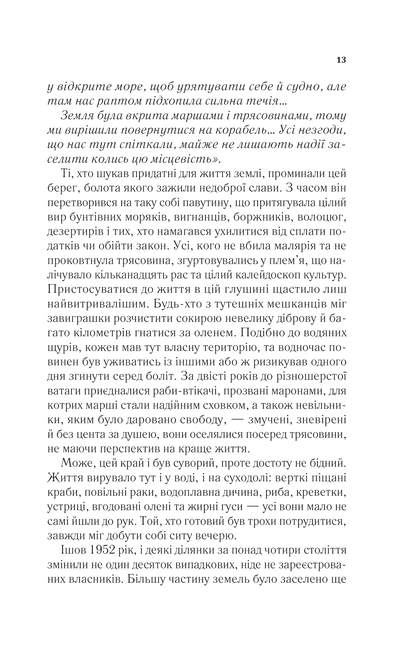 13

у відкрите море, щоб урятувати себе й судно, але там нас раптом підхопила сильна течія...

Земля була вкрита маршами і трясовинами, тому ми вирішили повернутися на корабель... Усі незгоди, що нас тут спіткали, майже не лишають надії заселити колись цю місцевість».

Ті, хто шукав придатні для життя землі, проминали цей берег, болота якого зажили недоброї слави. З часом він перетворився на таку собі павутину, що притягувала цілий вир бунтівних моряків, вигнанців, боржників, волоцюг, дезертирів і тих, хто намагався ухилитися від сплати податків чи обійти закон. Усі, кого не вбила малярія та не проковтнула трясовина, згуртувались у плем'я, що налічувало кільканадцять рас та цілий калейдоскоп культур. Пристосуватися до життя в цій глушині щастило лиш найвитривалішим. Будь-хто з тутешніх мешканців міг завиграшки розчистити сокирою невелику діброву й багато кілометрів гнатися за оленем. Подібно до водяних щурів, кожен мав тут власну територію, та водночас повинен був уживатись із іншими або ж ризикував одного дня згинути серед боліт. За двісті років до різношерстої ватаги приєдналися раби-втікачі, прозвані маронами, для котрих марші стали надійним сховком, а також невільники, яким було даровано свободу, — змучені, зневірені й без цента за душею, вони оселялися посеред трясовини, не маючи перспектив на краще життя.

Може, цей край і був суворий, проте достоту не бідний. Життя вирувало тут і у воді, і на суходолі: верткі піщані краби, повільні раки, водоплавна дичина, риба, креветки, устриці, вгодовані олені та жирні гуси — усі вони мало не самі йшли до рук. Той, хто готовий був трохи потрудитися, завжди міг добути собі ситу вечерю.

Ішов 1952 рік, і деякі ділянки за понад чотири століття змінили не один десяток випадкових, ніде не зареєстрованих власників. Більшу частину земель було заселено ще